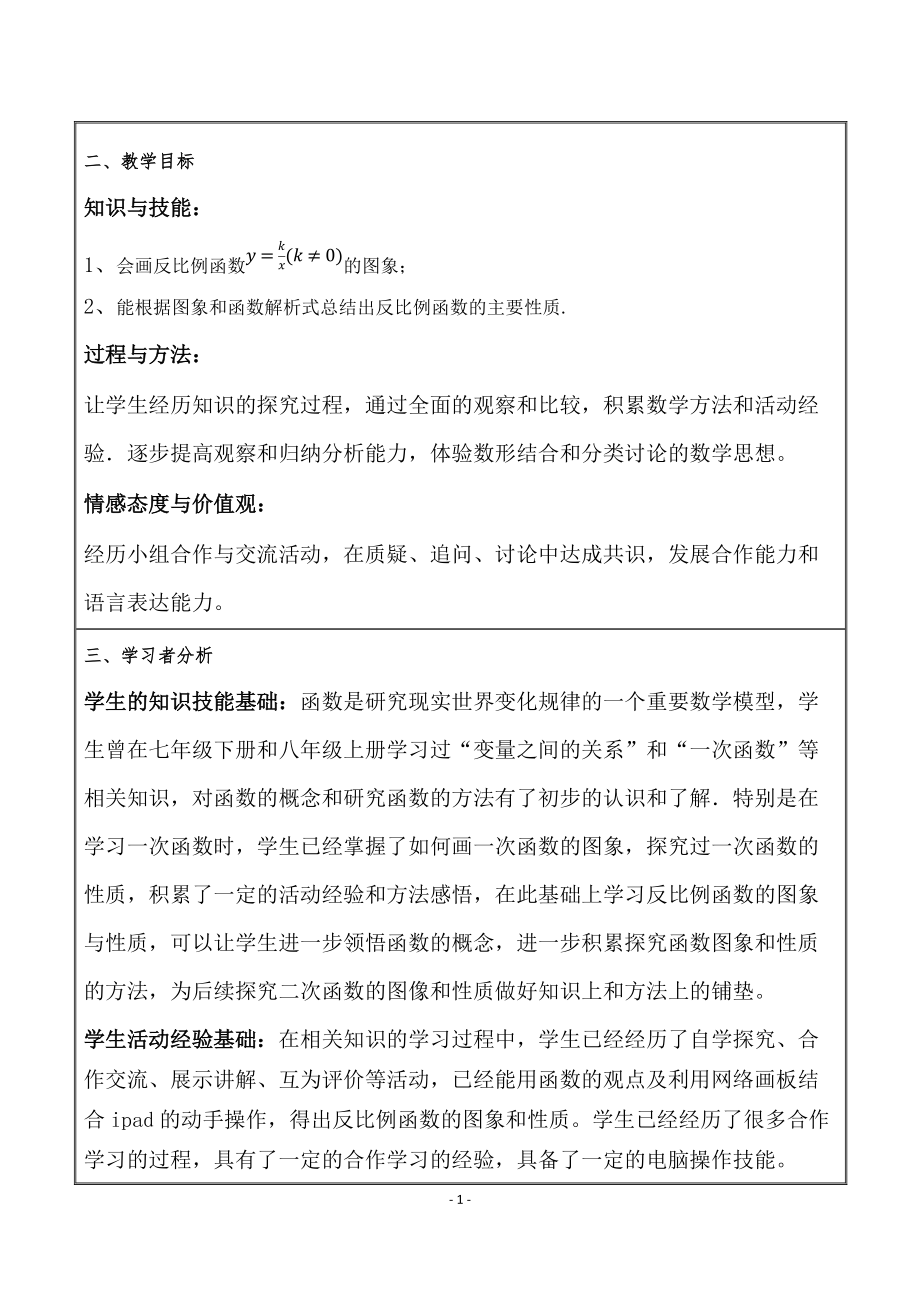 二、教学目标

知识与技能：

1、会画反比例函数$y=\frac{k}{x}(k\neq 0)$的图象；

2、能根据图象和函数解析式总结出反比例函数的主要性质.

过程与方法：

让学生经历知识的探究过程，通过全面的观察和比较，积累数学方法和活动经验．逐步提高观察和归纳分析能力，体验数形结合和分类讨论的数学思想。

情感态度与价值观：

经历小组合作与交流活动，在质疑、追问、讨论中达成共识，发展合作能力和语言表达能力。

三、学习者分析

学生的知识技能基础：函数是研究现实世界变化规律的一个重要数学模型，学生曾在七年级下册和八年级上册学习过“变量之间的关系”和“一次函数”等相关知识，对函数的概念和研究函数的方法有了初步的认识和了解．特别是在学习一次函数时，学生已经掌握了如何画一次函数的图象，探究过一次函数的性质，积累了一定的活动经验和方法感悟，在此基础上学习反比例函数的图象与性质，可以让学生进一步领悟函数的概念，进一步积累探究函数图象和性质的方法，为后续探究二次函数的图像和性质做好知识上和方法上的铺垫。

学生活动经验基础：在相关知识的学习过程中，学生已经经历了自学探究、合作交流、展示讲解、互为评价等活动，已经能用函数的观点及利用网络画板结合 ipad 的动手操作，得出反比例函数的图象和性质。学生已经经历了很多合作学习的过程，具有了一定的合作学习的经验，具备了一定的电脑操作技能。

- 1 -